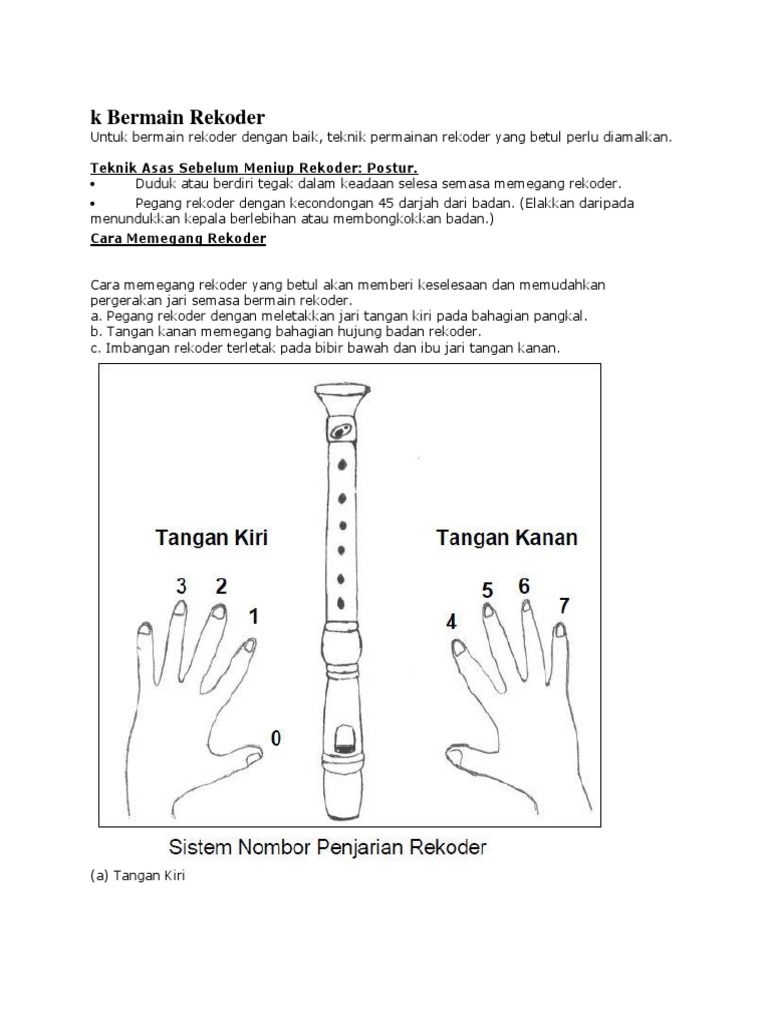 k Bermain Rekoder

Untuk bermain rekoder dengan baik, teknik permainan rekoder yang betul perlu diamalkan.

Teknik Asas Sebelum Meniup Rekoder: Postur.

• Duduk atau berdiri tegak dalam keadaan selesa semasa memegang rekoder.

• Pegang rekoder dengan kecondongan 45 darjah dari badan. (Elakkan daripada menundukkan kepala berlebihan atau membongkokkan badan.)

Cara Memegang Rekoder

Cara memegang rekoder yang betul akan memberi keselesaan dan memudahkan pergerakan jari semasa bermain rekoder.
a. Pegang rekoder dengan meletakkan jari tangan kiri pada bahagian pangkal.
b. Tangan kanan memegang bahagian hujung badan rekoder.
c. Imbangan rekoder terletak pada bibir bawah dan ibu jari tangan kanan.

Tangan Kiri

3 2 1 0

Tangan Kanan

4 5 6 7

Sistem Nombor Penjarian Rekoder

(a) Tangan Kiri